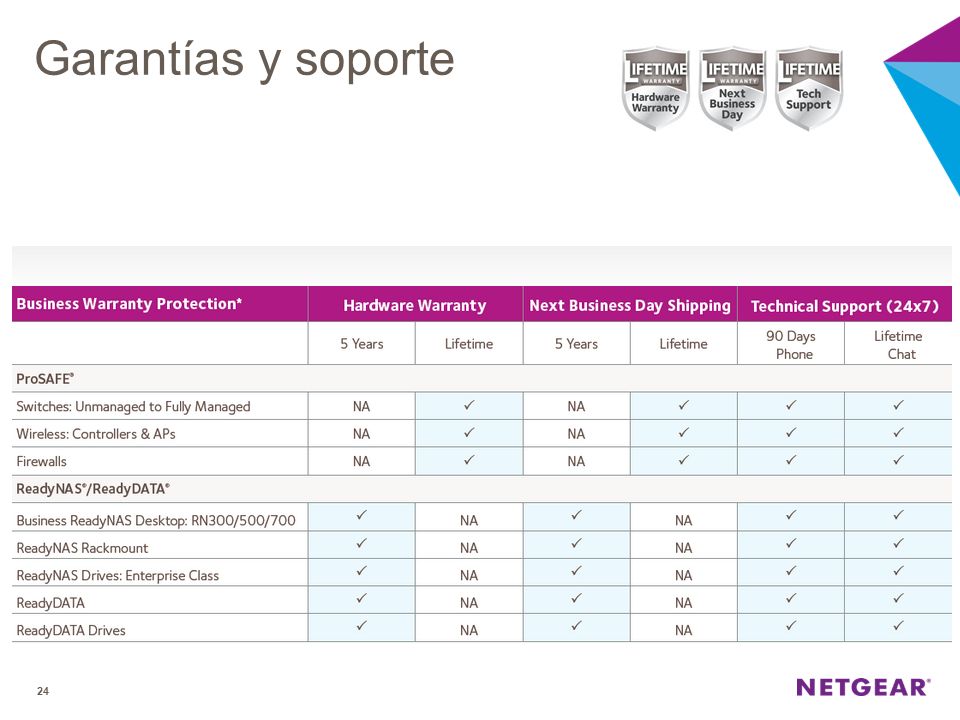 Garantías y soporte

LIFETIME WARRANTY Hardware Warranty
LIFETIME WARRANTY Next Business Day
LIFETIME Tech Support

| Business Warranty Protection* | Hardware Warranty | | Next Business Day Shipping | | Technical Support (24x7) | |
|---|---|---|---|---|---|---|
| | 5 Years | Lifetime | 5 Years | Lifetime | 90 Days Phone | Lifetime Chat |
| ProSAFE® | | | | | | |
| Switches: Unmanaged to Fully Managed | NA | ✓ | NA | ✓ | ✓ | ✓ |
| Wireless: Controllers & APs | NA | ✓ | NA | ✓ | ✓ | ✓ |
| Firewalls | NA | ✓ | NA | ✓ | ✓ | ✓ |
| ReadyNAS®/ReadyDATA® | | | | | | |
| Business ReadyNAS Desktop: RN300/500/700 | ✓ | NA | ✓ | NA | ✓ | ✓ |
| ReadyNAS Rackmount | ✓ | NA | ✓ | NA | ✓ | ✓ |
| ReadyNAS Drives: Enterprise Class | ✓ | NA | ✓ | NA | ✓ | ✓ |
| ReadyDATA | ✓ | NA | ✓ | NA | ✓ | ✓ |
| ReadyDATA Drives | ✓ | NA | ✓ | NA | ✓ | ✓ |

24

NETGEAR®